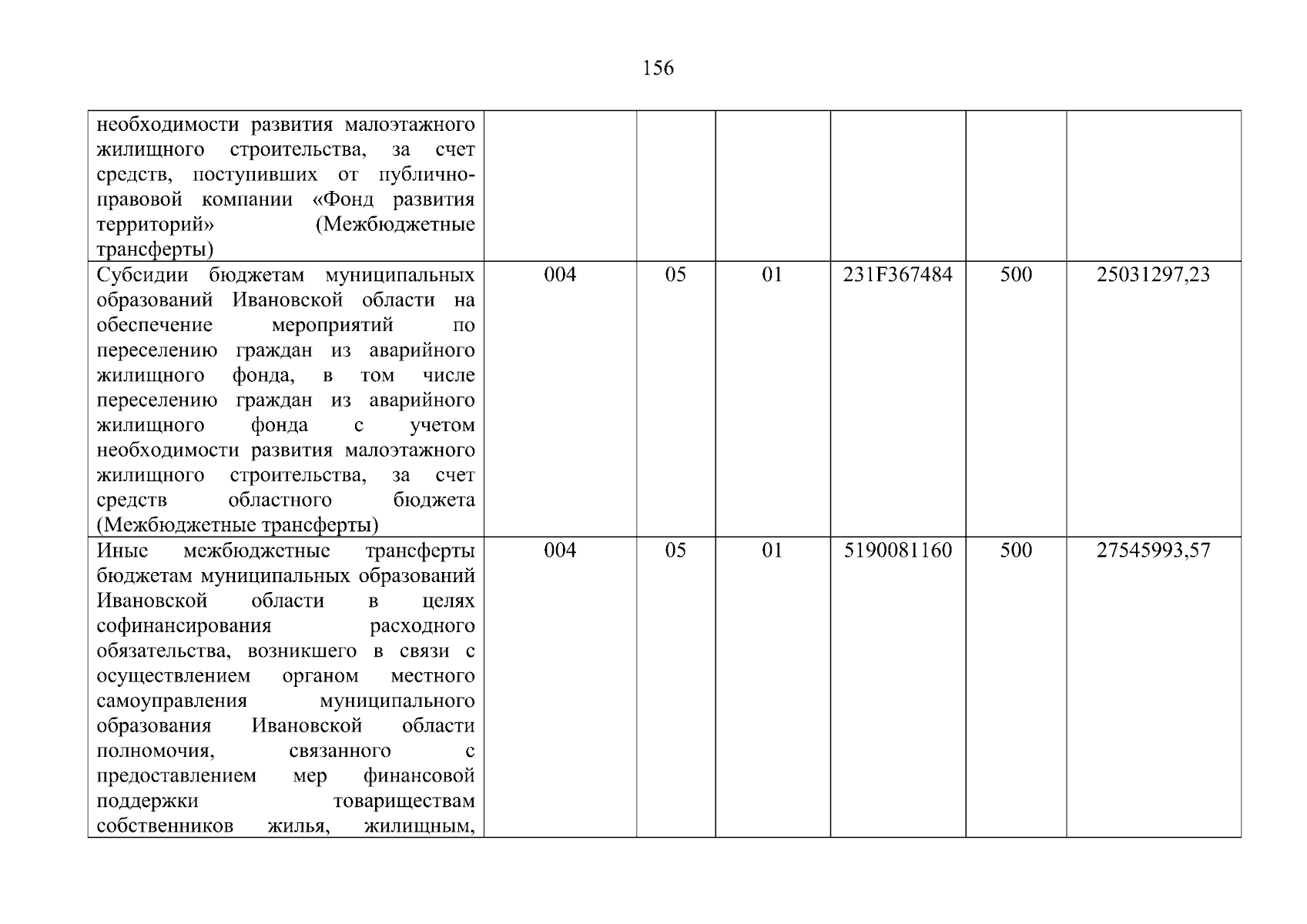 156

| необходимости развития малоэтажного жилищного строительства, за счет средств, поступивших от публично-правовой компании «Фонд развития территорий» (Межбюджетные трансферты) | | | | | | |
|---|---|---|---|---|---|---|
| Субсидии бюджетам муниципальных образований Ивановской области на обеспечение мероприятий по переселению граждан из аварийного жилищного фонда, в том числе переселению граждан из аварийного жилищного фонда с учетом необходимости развития малоэтажного жилищного строительства, за счет средств областного бюджета (Межбюджетные трансферты) | 004 | 05 | 01 | 231F367484 | 500 | 25031297,23 |
| Иные межбюджетные трансферты бюджетам муниципальных образований Ивановской области в целях софинансирования расходного обязательства, возникшего в связи с осуществлением органом местного самоуправления муниципального образования Ивановской области полномочия, связанного с предоставлением мер финансовой поддержки товариществам собственников жилья, жилищным, | 004 | 05 | 01 | 5190081160 | 500 | 27545993,57 |